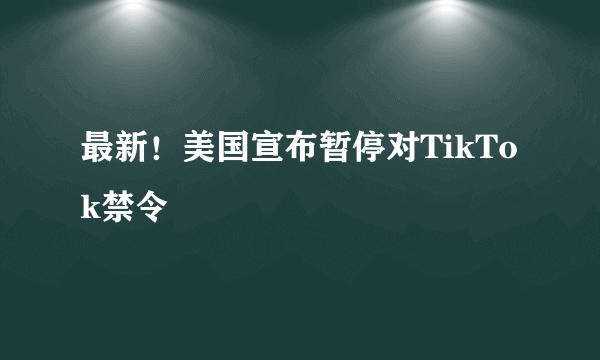 最新！美国宣布暂停对TikTok禁令